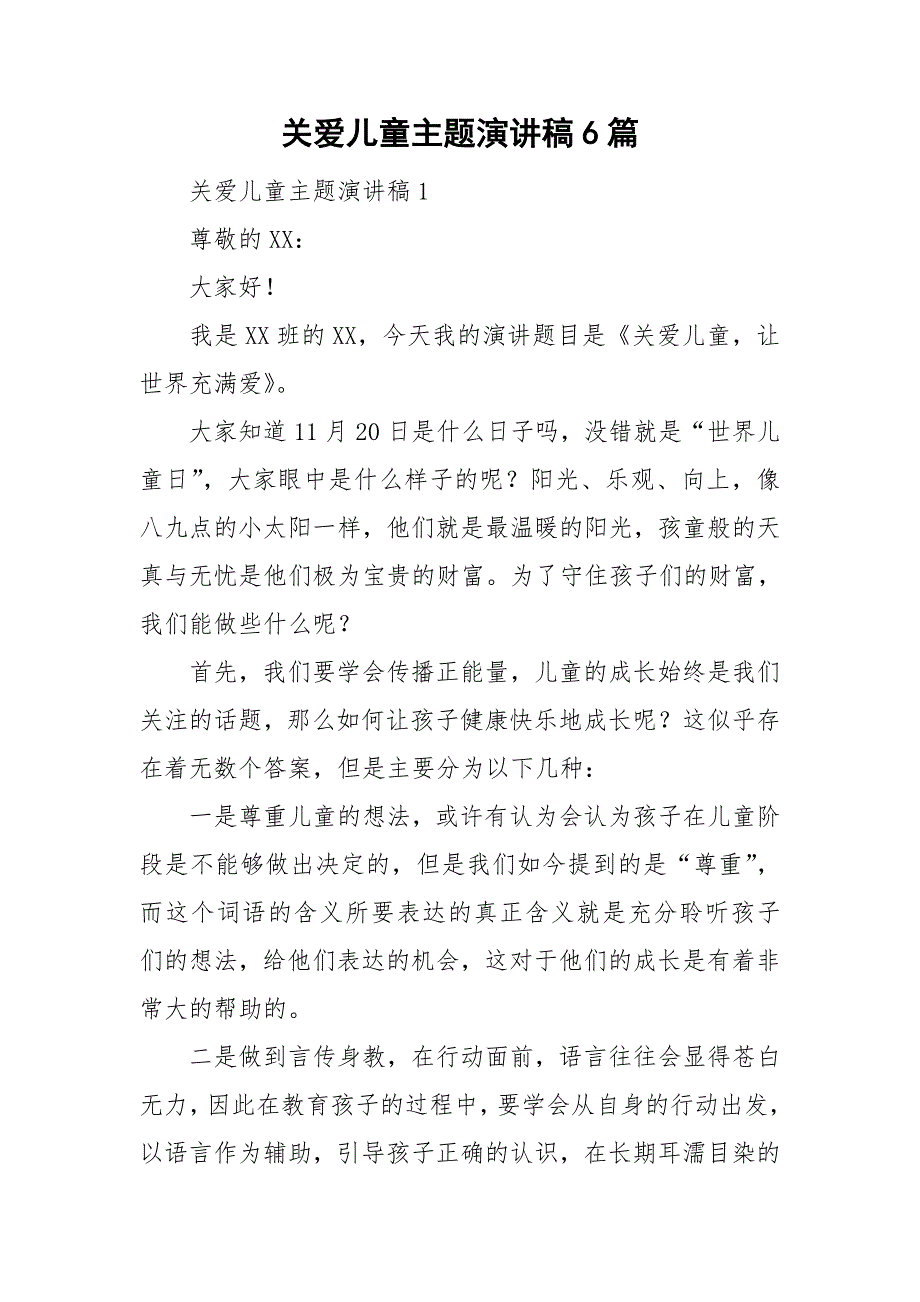 关爱儿童主题演讲稿6篇

关爱儿童主题演讲稿1

尊敬的XX：

大家好！

我是XX班的XX，今天我的演讲题目是《关爱儿童，让世界充满爱》。

大家知道11月20日是什么日子吗，没错就是“世界儿童日”，大家眼中是什么样子的呢？阳光、乐观、向上，像八九点的小太阳一样，他们就是最温暖的阳光，孩童般的天真与无忧是他们极为宝贵的财富。为了守住孩子们的财富，我们能做些什么呢？

首先，我们要学会传播正能量，儿童的成长始终是我们关注的话题，那么如何让孩子健康快乐地成长呢？这似乎存在着无数个答案，但是主要分为以下几种：

一是尊重儿童的想法，或许有认为会认为孩子在儿童阶段是不能够做出决定的，但是我们如今提到的是“尊重”，而这个词语的含义所要表达的真正含义就是充分聆听孩子们的想法，给他们表达的机会，这对于他们的成长是有着非常大的帮助的。

二是做到言传身教，在行动面前，语言往往会显得苍白无力，因此在教育孩子的过程中，要学会从自身的行动出发，以语言作为辅助，引导孩子正确的认识，在长期耳濡目染的